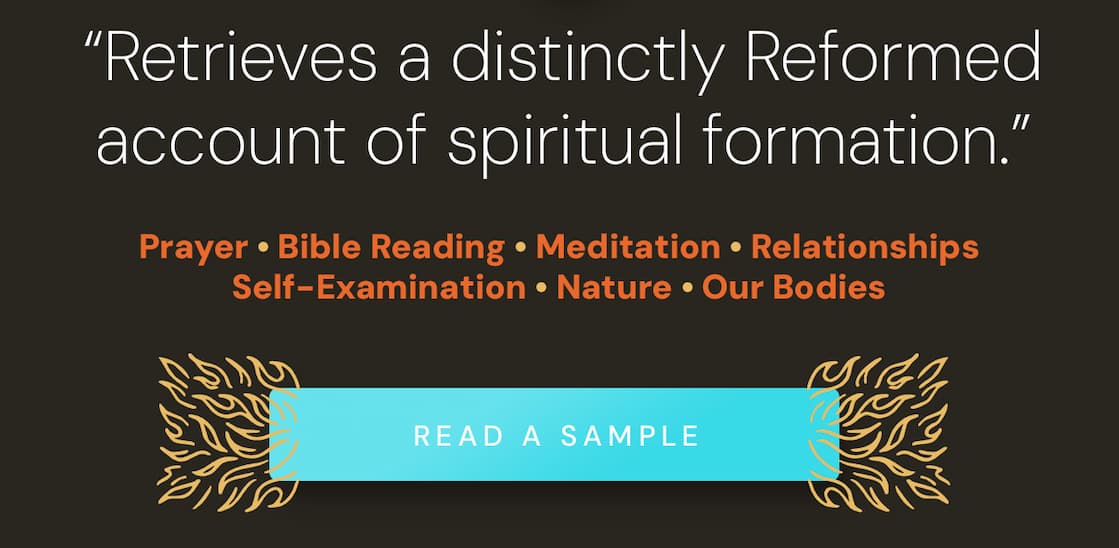 “Retrieves a distinctly Reformed account of spiritual formation.”

Prayer • Bible Reading • Meditation • Relationships
Self-Examination • Nature • Our Bodies

READ A SAMPLE